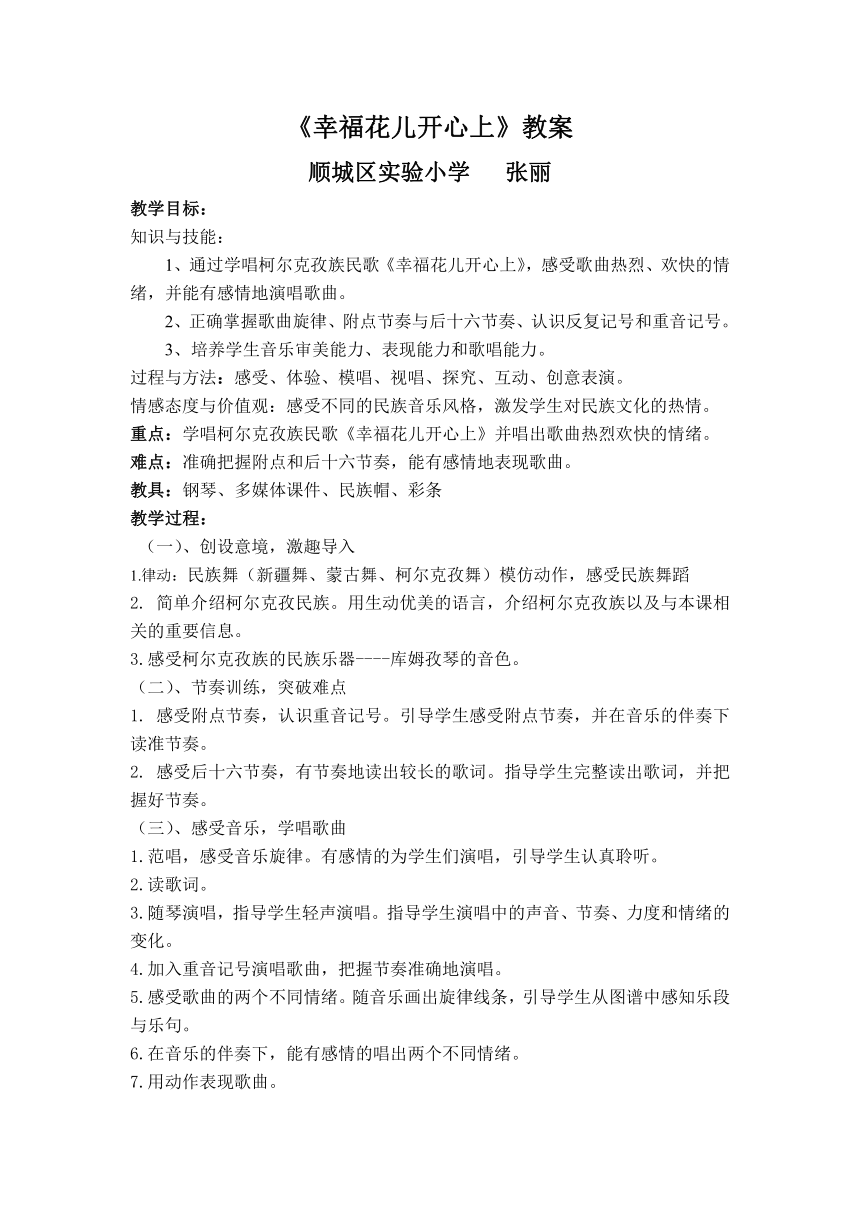 《幸福花儿开心上》教案

顺城区实验小学　　张丽

教学目标：

知识与技能：

1、通过学唱柯尔克孜族民歌《幸福花儿开心上》，感受歌曲热烈、欢快的情绪，并能有感情地演唱歌曲。

2、正确掌握歌曲旋律、附点节奏与后十六节奏、认识反复记号和重音记号。

3、培养学生音乐审美能力、表现能力和歌唱能力。

过程与方法：感受、体验、模唱、视唱、探究、互动、创意表演。

情感态度与价值观：感受不同的民族音乐风格，激发学生对民族文化的热情。

重点：学唱柯尔克孜族民歌《幸福花儿开心上》并唱出歌曲热烈欢快的情绪。

难点：准确把握附点和后十六节奏，能有感情地表现歌曲。

教具：钢琴、多媒体课件、民族帽、彩条

教学过程：

（一）、创设意境，激趣导入

1.律动：民族舞（新疆舞、蒙古舞、柯尔克孜舞）模仿动作，感受民族舞蹈

2. 简单介绍柯尔克孜民族。用生动优美的语言，介绍柯尔克孜族以及与本课相关的重要信息。

3.感受柯尔克孜族的民族乐器----库姆孜琴的音色。

（二）、节奏训练，突破难点

1. 感受附点节奏，认识重音记号。引导学生感受附点节奏，并在音乐的伴奏下读准节奏。

2. 感受后十六节奏，有节奏地读出较长的歌词。指导学生完整读出歌词，并把握好节奏。

（三）、感受音乐，学唱歌曲

1.范唱，感受音乐旋律。有感情的为学生们演唱，引导学生认真聆听。

2.读歌词。

3.随琴演唱，指导学生轻声演唱。指导学生演唱中的声音、节奏、力度和情绪的变化。

4.加入重音记号演唱歌曲，把握节奏准确地演唱。

5.感受歌曲的两个不同情绪。随音乐画出旋律线条，引导学生从图谱中感知乐段与乐句。

6.在音乐的伴奏下，能有感情的唱出两个不同情绪。

7.用动作表现歌曲。